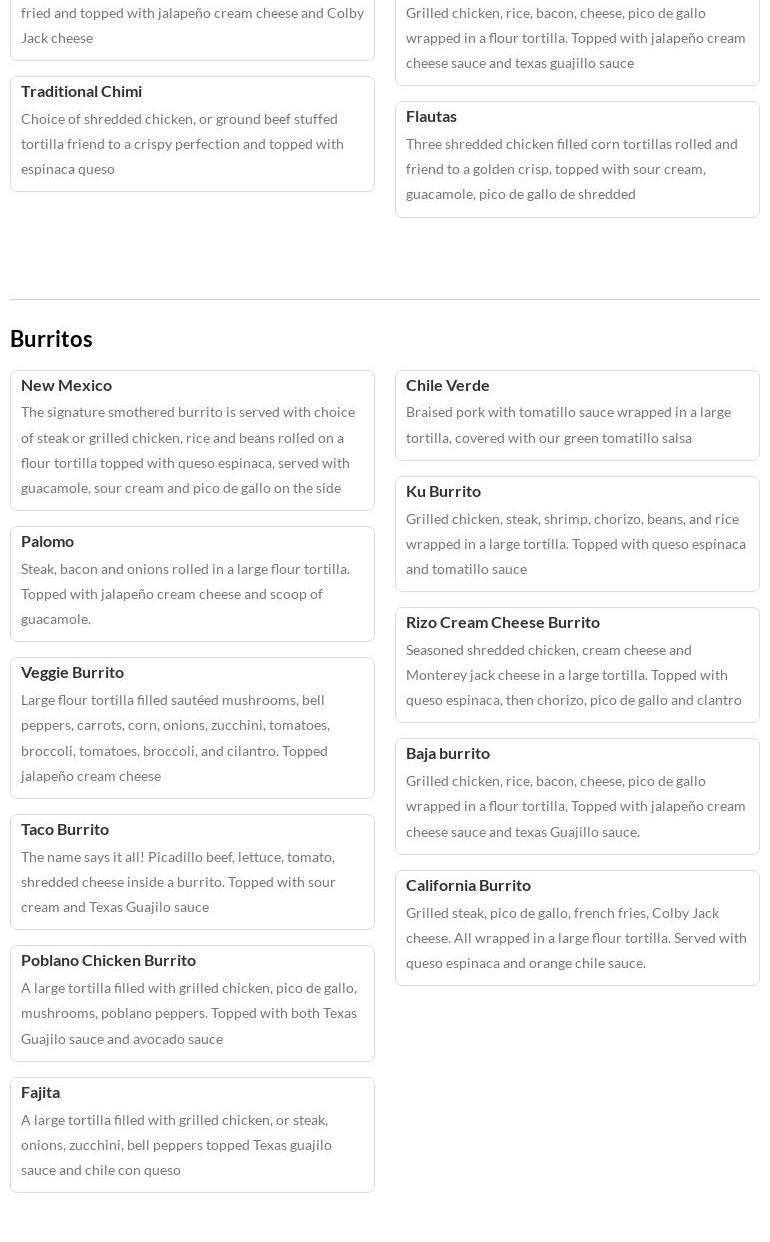 fried and topped with jalapeño cream cheese and Colby Jack cheese

Traditional Chimi

Choice of shredded chicken, or ground beef stuffed tortilla friend to a crispy perfection and topped with espinaca queso

Grilled chicken, rice, bacon, cheese, pico de gallo wrapped in a flour tortilla. Topped with jalapeño cream cheese sauce and texas guajillo sauce

Flautas

Three shredded chicken filled corn tortillas rolled and friend to a golden crisp, topped with sour cream, guacamole, pico de gallo de shredded

Burritos

New Mexico

The signature smothered burrito is served with choice of steak or grilled chicken, rice and beans rolled on a flour tortilla topped with queso espinaca, served with guacamole, sour cream and pico de gallo on the side

Palomo

Steak, bacon and onions rolled in a large flour tortilla. Topped with jalapeño cream cheese and scoop of guacamole.

Veggie Burrito

Large flour tortilla filled sautéed mushrooms, bell peppers, carrots, corn, onions, zucchini, tomatoes, broccoli, tomatoes, broccoli, and cilantro. Topped jalapeño cream cheese

Taco Burrito

The name says it all! Picadillo beef, lettuce, tomato, shredded cheese inside a burrito. Topped with sour cream and Texas Guajilo sauce

Poblano Chicken Burrito

A large tortilla filled with grilled chicken, pico de gallo, mushrooms, poblano peppers. Topped with both Texas Guajilo sauce and avocado sauce

Fajita

A large tortilla filled with grilled chicken, or steak, onions, zucchini, bell peppers topped Texas guajilo sauce and chile con queso

Chile Verde

Braised pork with tomatillo sauce wrapped in a large tortilla, covered with our green tomatillo salsa

Ku Burrito

Grilled chicken, steak, shrimp, chorizo, beans, and rice wrapped in a large tortilla. Topped with queso espinaca and tomatillo sauce

Rizo Cream Cheese Burrito

Seasoned shredded chicken, cream cheese and Monterey jack cheese in a large tortilla. Topped with queso espinaca, then chorizo, pico de gallo and clantro

Baja burrito

Grilled chicken, rice, bacon, cheese, pico de gallo wrapped in a flour tortilla, Topped with jalapeño cream cheese sauce and texas Guajillo sauce.

California Burrito

Grilled steak, pico de gallo, french fries, Colby Jack cheese. All wrapped in a large flour tortilla. Served with queso espinaca and orange chile sauce.